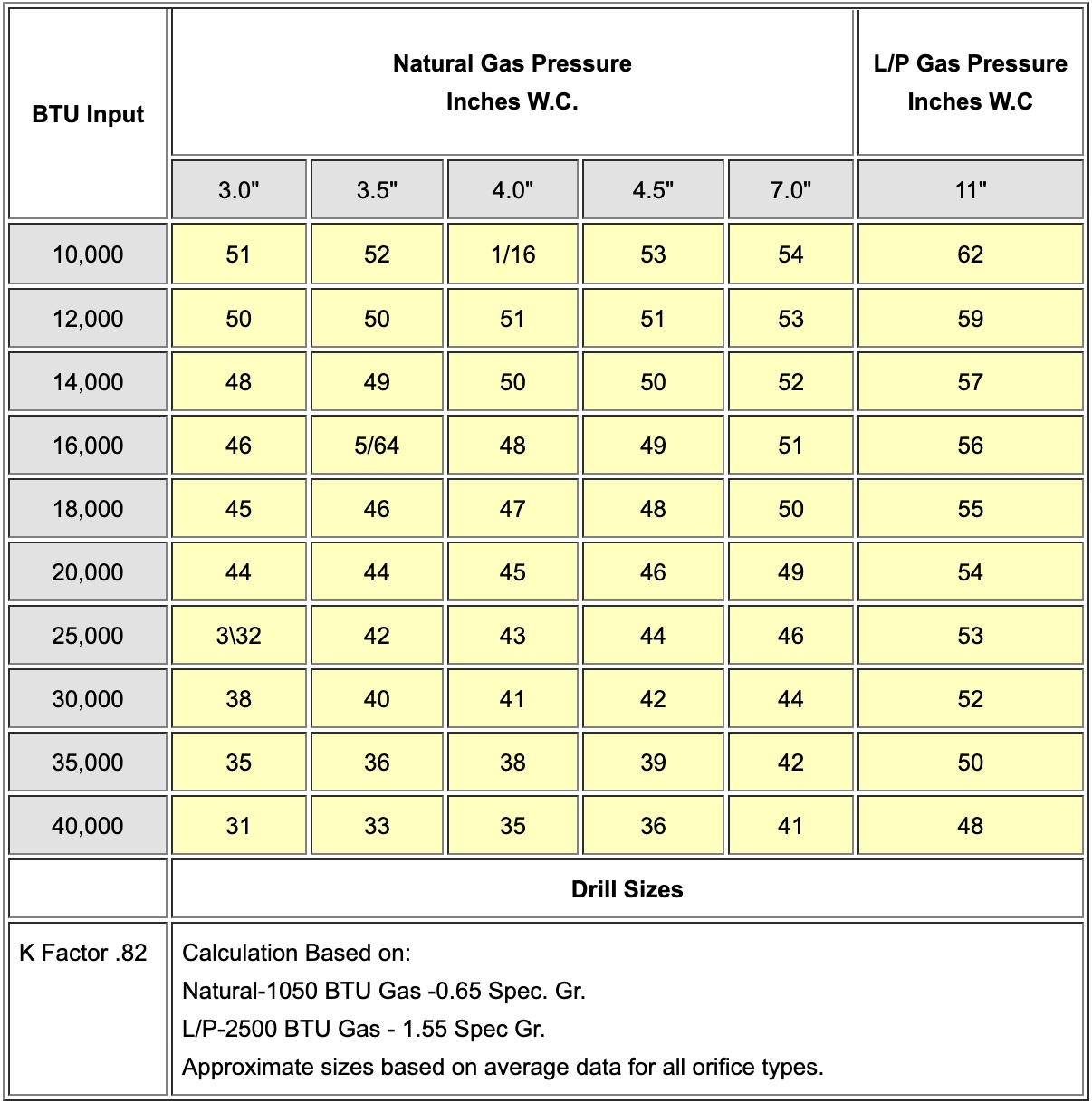 | BTU Input | Natural Gas Pressure Inches W.C. | | | | | L/P Gas Pressure Inches W.C |
|---|---|---|---|---|---|---|
| | 3.0" | 3.5" | 4.0" | 4.5" | 7.0" | 11" |
| 10,000 | 51 | 52 | 1/16 | 53 | 54 | 62 |
| 12,000 | 50 | 50 | 51 | 51 | 53 | 59 |
| 14,000 | 48 | 49 | 50 | 50 | 52 | 57 |
| 16,000 | 46 | 5/64 | 48 | 49 | 51 | 56 |
| 18,000 | 45 | 46 | 47 | 48 | 50 | 55 |
| 20,000 | 44 | 44 | 45 | 46 | 49 | 54 |
| 25,000 | 3\32 | 42 | 43 | 44 | 46 | 53 |
| 30,000 | 38 | 40 | 41 | 42 | 44 | 52 |
| 35,000 | 35 | 36 | 38 | 39 | 42 | 50 |
| 40,000 | 31 | 33 | 35 | 36 | 41 | 48 |
| | Drill Sizes | | | | | |
| K Factor .82 | Calculation Based on: Natural-1050 BTU Gas -0.65 Spec. Gr. L/P-2500 BTU Gas - 1.55 Spec Gr. Approximate sizes based on average data for all orifice types. | | | | | |